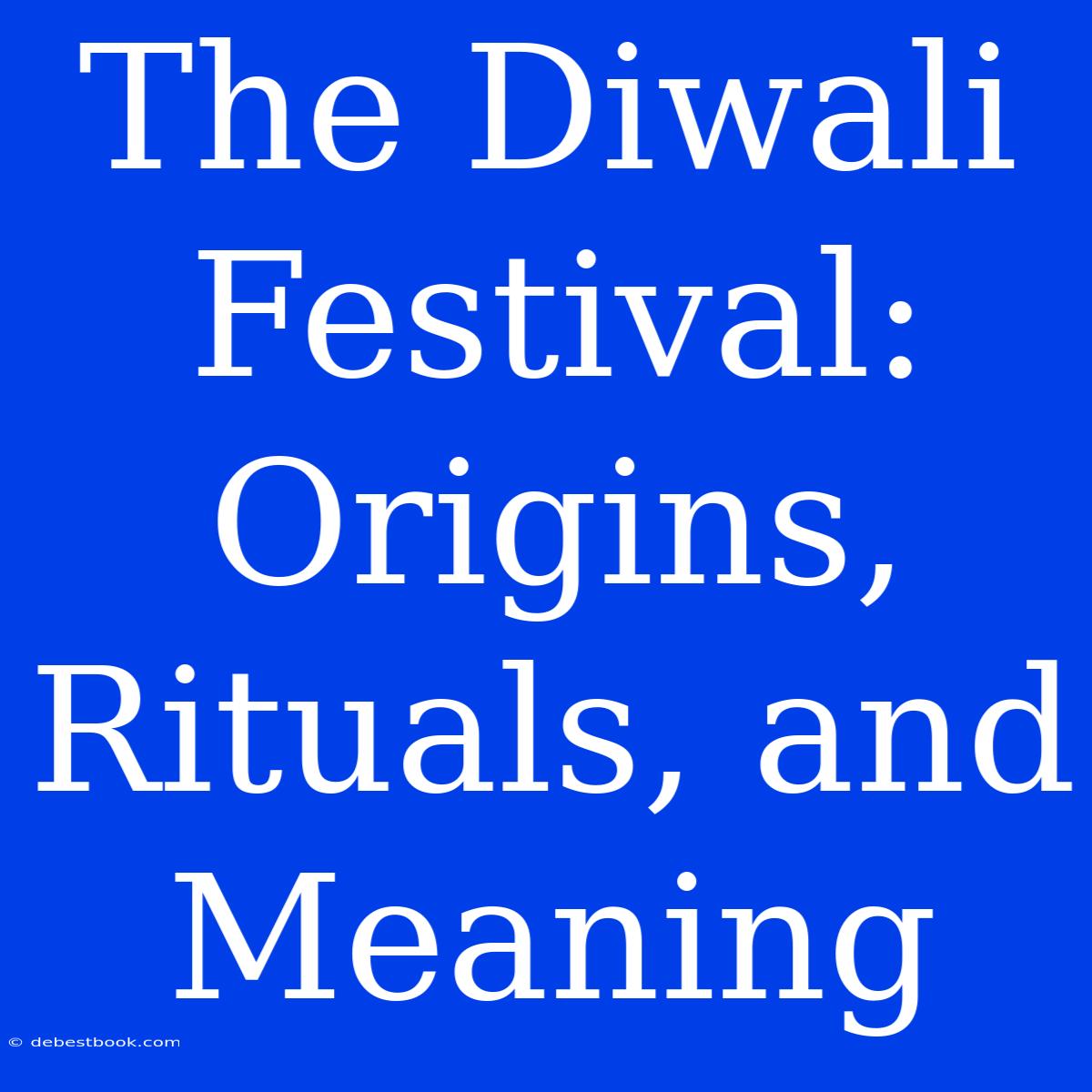 The Diwali Festival: Origins, Rituals, and Meaning

© debestbook.com